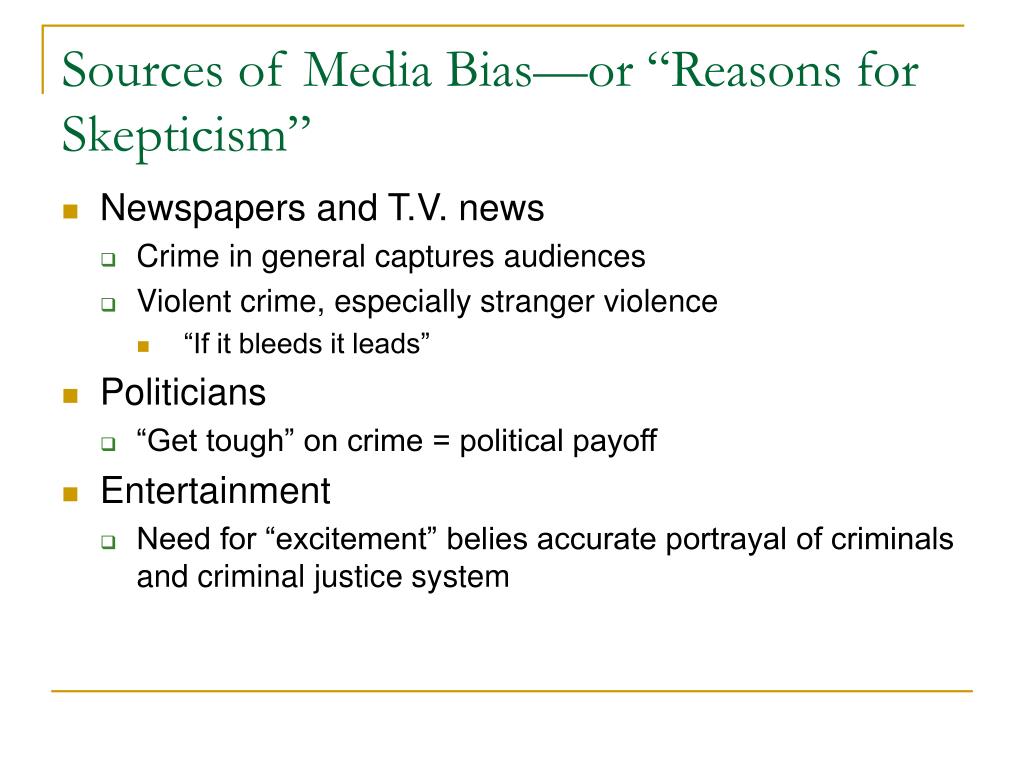 Sources of Media Bias—or “Reasons for Skepticism”

- Newspapers and T.V. news
  - Crime in general captures audiences
  - Violent crime, especially stranger violence
    - “If it bleeds it leads”
- Politicians
  - “Get tough” on crime = political payoff
- Entertainment
  - Need for “excitement” belies accurate portrayal of criminals and criminal justice system